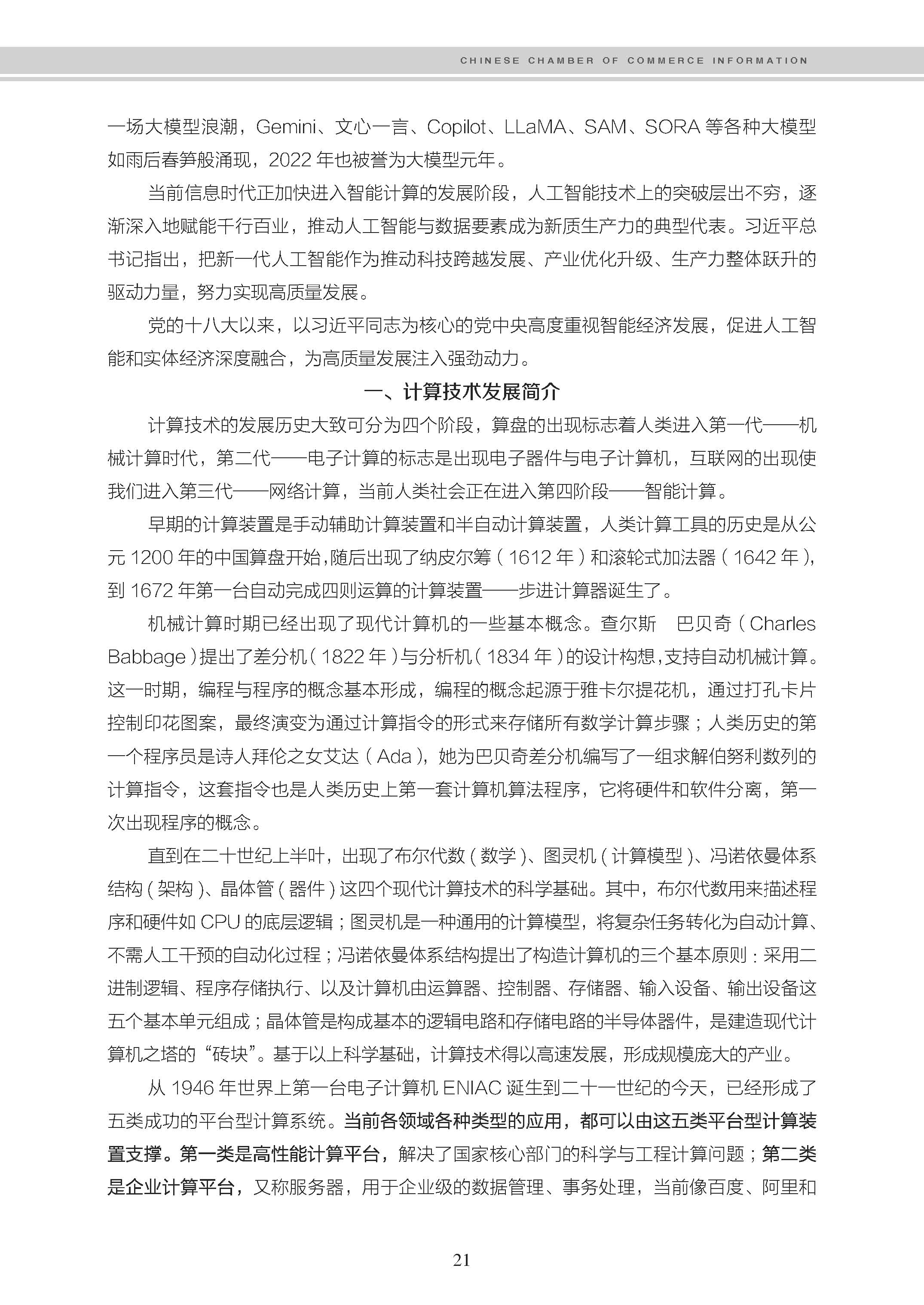 CHINESE CHAMBER OF COMMERCE INFORMATION

一场大模型浪潮，Gemini、文心一言、Copilot、LLaMA、SAM、SORA 等各种大模型如雨后春笋般涌现，2022 年也被誉为大模型元年。

当前信息时代正加快进入智能计算的发展阶段，人工智能技术上的突破层出不穷，逐渐深入地赋能千行百业，推动人工智能与数据要素成为新质生产力的典型代表。习近平总书记指出，把新一代人工智能作为推动科技跨越发展、产业优化升级、生产力整体跃升的驱动力量，努力实现高质量发展。

党的十八大以来，以习近平同志为核心的党中央高度重视智能经济发展，促进人工智能和实体经济深度融合，为高质量发展注入强劲动力。

一、计算技术发展简介

计算技术的发展历史大致可分为四个阶段，算盘的出现标志着人类进入第一代——机械计算时代，第二代——电子计算的标志是出现电子器件与电子计算机，互联网的出现使我们进入第三代——网络计算，当前人类社会正在进入第四阶段——智能计算。

早期的计算装置是手动辅助计算装置和半自动计算装置，人类计算工具的历史是从公元 1200 年的中国算盘开始，随后出现了纳皮尔筹（1612 年）和滚轮式加法器（1642 年），到 1672 年第一台自动完成四则运算的计算装置——步进计算器诞生了。

机械计算时期已经出现了现代计算机的一些基本概念。查尔斯 巴贝奇（Charles Babbage）提出了差分机（1822 年）与分析机（1834 年）的设计构想，支持自动机械计算。这一时期，编程与程序的概念基本形成，编程的概念起源于雅卡尔提花机，通过打孔卡片控制印花图案，最终演变为通过计算指令的形式来存储所有数学计算步骤；人类历史的第一个程序员是诗人拜伦之女艾达（Ada），她为巴贝奇差分机编写了一组求解伯努利数列的计算指令，这套指令也是人类历史上第一套计算机算法程序，它将硬件和软件分离，第一次出现程序的概念。

直到在二十世纪上半叶，出现了布尔代数（数学）、图灵机（计算模型）、冯诺依曼体系结构（架构）、晶体管（器件）这四个现代计算技术的科学基础。其中，布尔代数用来描述程序和硬件如 CPU 的底层逻辑；图灵机是一种通用的计算模型，将复杂任务转化为自动计算、不需人工干预的自动化过程；冯诺依曼体系结构提出了构造计算机的三个基本原则：采用二进制逻辑、程序存储执行、以及计算机由运算器、控制器、存储器、输入设备、输出设备这五个基本单元组成；晶体管是构成基本的逻辑电路和存储电路的半导体器件，是建造现代计算机之塔的“砖块”。基于以上科学基础，计算技术得以高速发展，形成规模庞大的产业。

从 1946 年世界上第一台电子计算机 ENIAC 诞生到二十一世纪的今天，已经形成了五类成功的平台型计算系统。当前各领域各种类型的应用，都可以由这五类平台型计算装置支撑。第一类是高性能计算平台，解决了国家核心部门的科学与工程计算问题；第二类是企业计算平台，又称服务器，用于企业级的数据管理、事务处理，当前像百度、阿里和

21